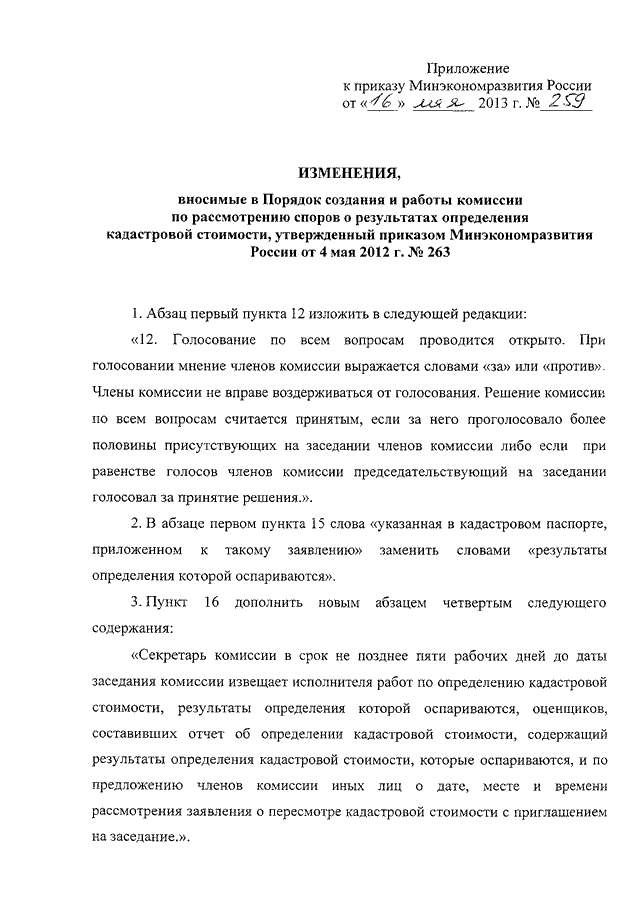 Приложение
к приказу Минэкономразвития России
от «16» мая 2013 г. № 259

ИЗМЕНЕНИЯ,

вносимые в Порядок создания и работы комиссии по рассмотрению споров о результатах определения кадастровой стоимости, утвержденный приказом Минэкономразвития России от 4 мая 2012 г. № 263

1. Абзац первый пункта 12 изложить в следующей редакции:

«12. Голосование по всем вопросам проводится открыто. При голосовании мнение членов комиссии выражается словами «за» или «против». Члены комиссии не вправе воздерживаться от голосования. Решение комиссии по всем вопросам считается принятым, если за него проголосовало более половины присутствующих на заседании членов комиссии либо если при равенстве голосов членов комиссии председательствующий на заседании голосовал за принятие решения.».

2. В абзаце первом пункта 15 слова «указанная в кадастровом паспорте, приложенном к такому заявлению» заменить словами «результаты определения которой оспариваются».

3. Пункт 16 дополнить новым абзацем четвертым следующего содержания:

«Секретарь комиссии в срок не позднее пяти рабочих дней до даты заседания комиссии извещает исполнителя работ по определению кадастровой стоимости, результаты определения которой оспариваются, оценщиков, составивших отчет об определении кадастровой стоимости, содержащий результаты определения кадастровой стоимости, которые оспариваются, и по предложению членов комиссии иных лиц о дате, месте и времени рассмотрения заявления о пересмотре кадастровой стоимости с приглашением на заседание.».